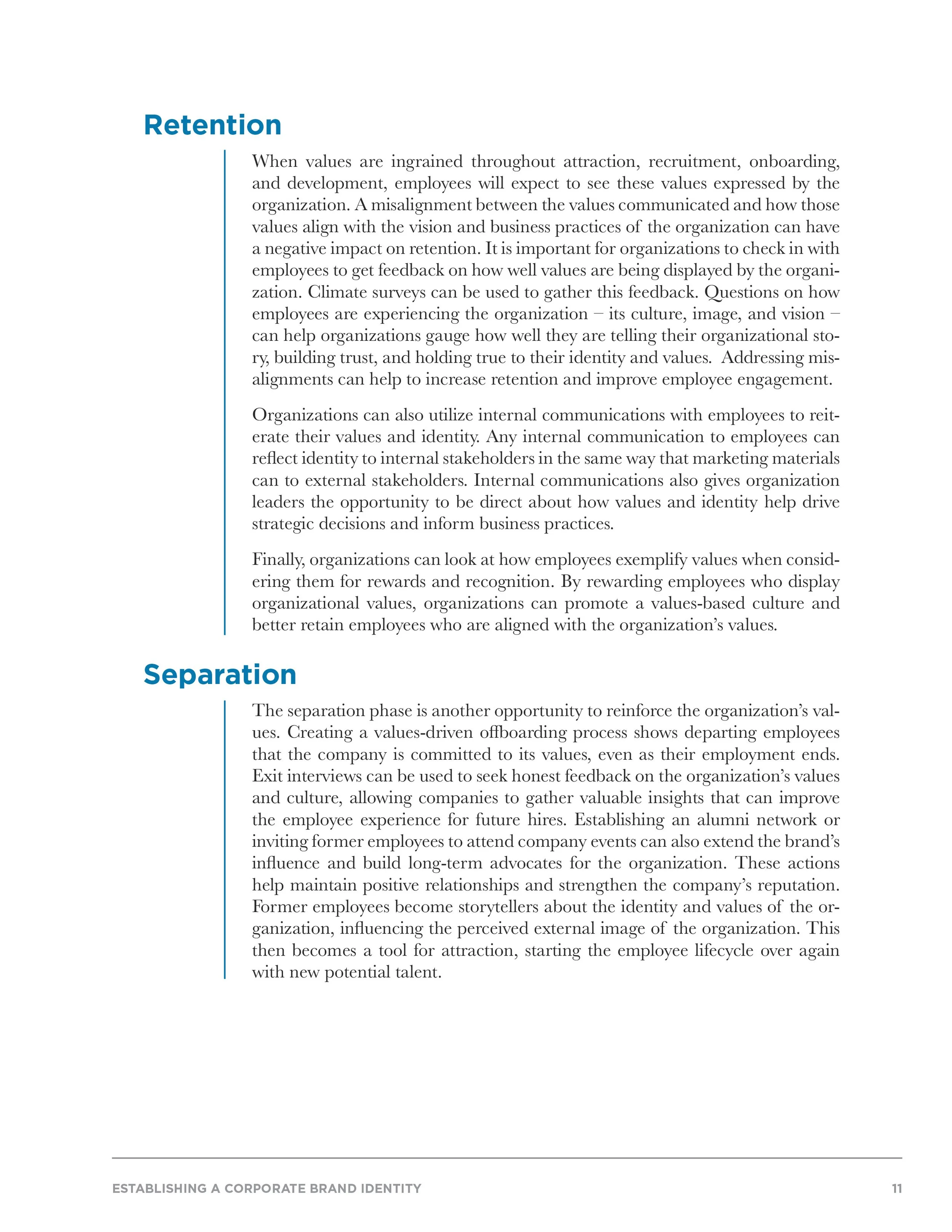 Retention

When values are ingrained throughout attraction, recruitment, onboarding, and development, employees will expect to see these values expressed by the organization. A misalignment between the values communicated and how those values align with the vision and business practices of the organization can have a negative impact on retention. It is important for organizations to check in with employees to get feedback on how well values are being displayed by the organization. Climate surveys can be used to gather this feedback. Questions on how employees are experiencing the organization – its culture, image, and vision – can help organizations gauge how well they are telling their organizational story, building trust, and holding true to their identity and values. Addressing misalignments can help to increase retention and improve employee engagement.

Organizations can also utilize internal communications with employees to reiterate their values and identity. Any internal communication to employees can reflect identity to internal stakeholders in the same way that marketing materials can to external stakeholders. Internal communications also gives organization leaders the opportunity to be direct about how values and identity help drive strategic decisions and inform business practices.

Finally, organizations can look at how employees exemplify values when considering them for rewards and recognition. By rewarding employees who display organizational values, organizations can promote a values-based culture and better retain employees who are aligned with the organization's values.

Separation

The separation phase is another opportunity to reinforce the organization's values. Creating a values-driven offboarding process shows departing employees that the company is committed to its values, even as their employment ends. Exit interviews can be used to seek honest feedback on the organization's values and culture, allowing companies to gather valuable insights that can improve the employee experience for future hires. Establishing an alumni network or inviting former employees to attend company events can also extend the brand's influence and build long-term advocates for the organization. These actions help maintain positive relationships and strengthen the company's reputation. Former employees become storytellers about the identity and values of the organization, influencing the perceived external image of the organization. This then becomes a tool for attraction, starting the employee lifecycle over again with new potential talent.

ESTABLISHING A CORPORATE BRAND IDENTITY 11